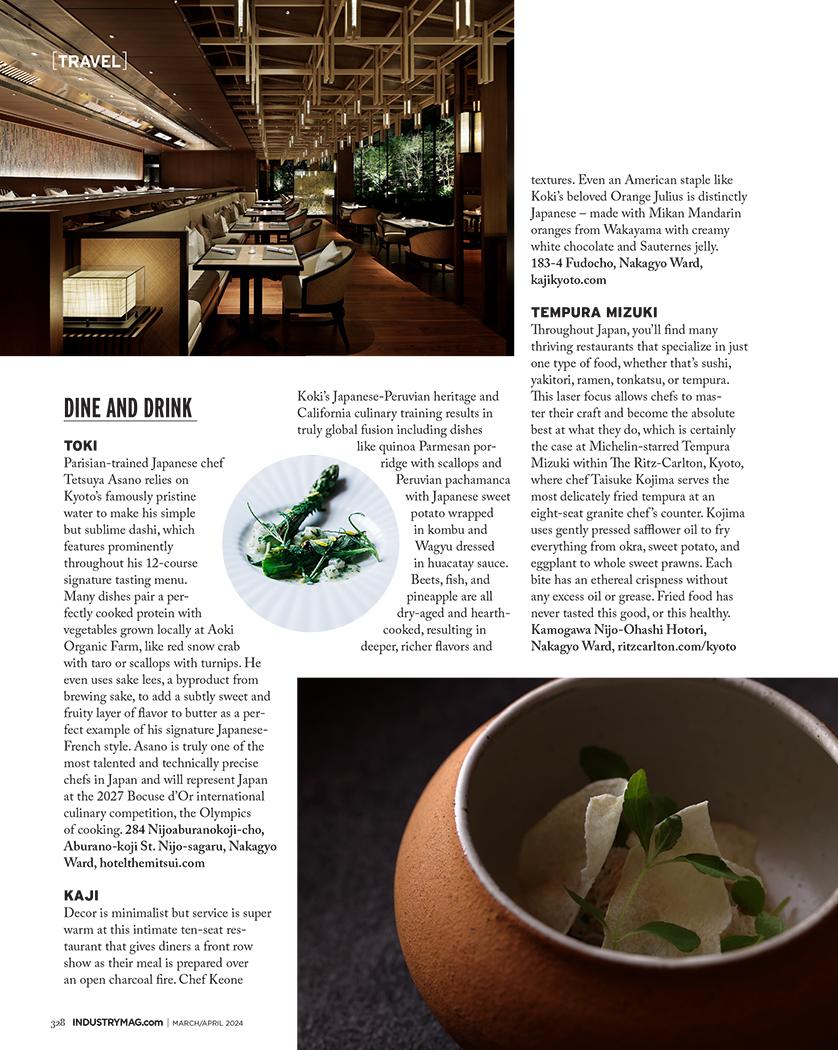 [TRAVEL]

DINE AND DRINK

TOKI
Parisian-trained Japanese chef Tetsuya Asano relies on Kyoto's famously pristine water to make his simple but sublime dashi, which features prominently throughout his 12-course signature tasting menu. Many dishes pair a perfectly cooked protein with vegetables grown locally at Aoki Organic Farm, like red snow crab with taro or scallops with turnips. He even uses sake lees, a byproduct from brewing sake, to add a subtly sweet and fruity layer of flavor to butter as a perfect example of his signature Japanese-French style. Asano is truly one of the most talented and technically precise chefs in Japan and will represent Japan at the 2027 Bocuse d'Or international culinary competition, the Olympics of cooking. 284 Nijoaburanokoji-cho, Aburano-koji St. Nijo-sagaru, Nakagyo Ward, hotelthemitsui.com

KAJI
Decor is minimalist but service is super warm at this intimate ten-seat restaurant that gives diners a front row show as their meal is prepared over an open charcoal fire. Chef Keone Koki's Japanese-Peruvian heritage and California culinary training results in truly global fusion including dishes like quinoa Parmesan porridge with scallops and Peruvian pachamanca with Japanese sweet potato wrapped in kombu and Wagyu dressed in huacatay sauce. Beets, fish, and pineapple are all dry-aged and hearth-cooked, resulting in deeper, richer flavors and textures. Even an American staple like Koki's beloved Orange Julius is distinctly Japanese – made with Mikan Mandarin oranges from Wakayama with creamy white chocolate and Sauternes jelly. 183-4 Fudocho, Nakagyo Ward, kajikyoto.com

TEMPURA MIZUKI
Throughout Japan, you'll find many thriving restaurants that specialize in just one type of food, whether that's sushi, yakitori, ramen, tonkatsu, or tempura. This laser focus allows chefs to master their craft and become the absolute best at what they do, which is certainly the case at Michelin-starred Tempura Mizuki within The Ritz-Carlton, Kyoto, where chef Taisuke Kojima serves the most delicately fried tempura at an eight-seat granite chef's counter. Kojima uses gently pressed safflower oil to fry everything from okra, sweet potato, and eggplant to whole sweet prawns. Each bite has an ethereal crispness without any excess oil or grease. Fried food has never tasted this good, or this healthy. Kamogawa Nijo-Ohashi Hotori, Nakagyo Ward, ritzcarlton.com/kyoto

328 INDUSTRYMAG.com | MARCH/APRIL 2024